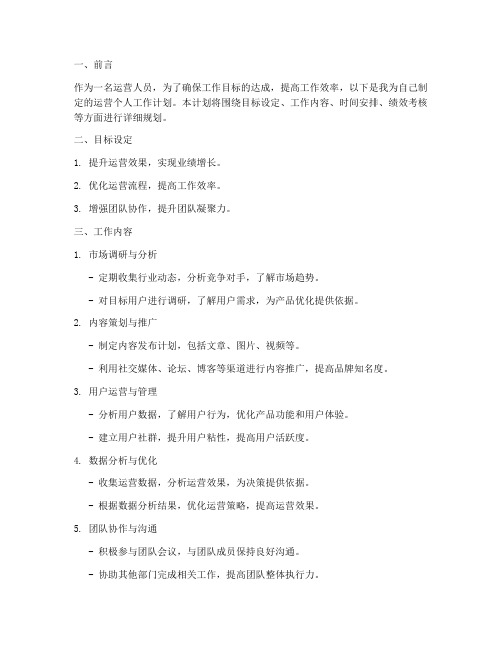 一、前言

作为一名运营人员，为了确保工作目标的达成，提高工作效率，以下是我为自己制定的运营个人工作计划。本计划将围绕目标设定、工作内容、时间安排、绩效考核等方面进行详细规划。

二、目标设定

1. 提升运营效果，实现业绩增长。

2. 优化运营流程，提高工作效率。

3. 增强团队协作，提升团队凝聚力。

三、工作内容

1. 市场调研与分析

- 定期收集行业动态，分析竞争对手，了解市场趋势。

- 对目标用户进行调研，了解用户需求，为产品优化提供依据。

2. 内容策划与推广

- 制定内容发布计划，包括文章、图片、视频等。

- 利用社交媒体、论坛、博客等渠道进行内容推广，提高品牌知名度。

3. 用户运营与管理

- 分析用户数据，了解用户行为，优化产品功能和用户体验。

- 建立用户社群，提升用户粘性，提高用户活跃度。

4. 数据分析与优化

- 收集运营数据，分析运营效果，为决策提供依据。

- 根据数据分析结果，优化运营策略，提高运营效果。

5. 团队协作与沟通

- 积极参与团队会议，与团队成员保持良好沟通。

- 协助其他部门完成相关工作，提高团队整体执行力。